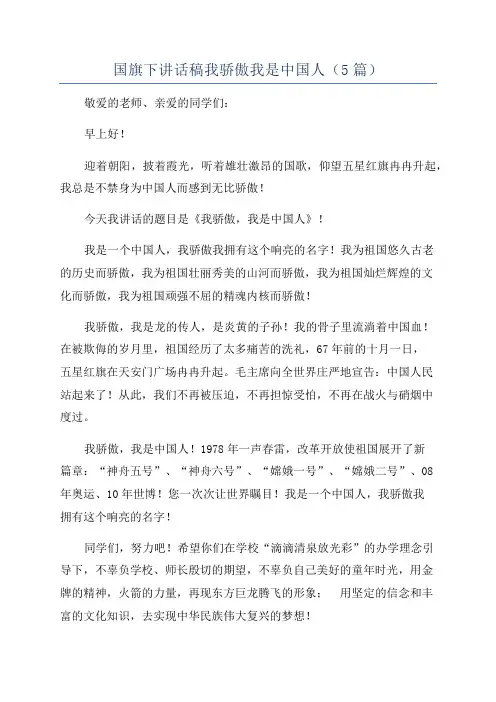 国旗下讲话稿我骄傲我是中国人（5篇）

敬爱的老师、亲爱的同学们：

早上好！

迎着朝阳，披着霞光，听着雄壮激昂的国歌，仰望五星红旗冉冉升起，我总是不禁身为中国人而感到无比骄傲！

今天我讲话的题目是《我骄傲，我是中国人》！

我是一个中国人，我骄傲我拥有这个响亮的名字！我为祖国悠久古老的历史而骄傲，我为祖国壮丽秀美的山河而骄傲，我为祖国灿烂辉煌的文化而骄傲，我为祖国顽强不屈的精魂内核而骄傲！

我骄傲，我是龙的传人，是炎黄的子孙！我的骨子里流淌着中国血！在被欺侮的岁月里，祖国经历了太多痛苦的洗礼，67年前的十月一日，五星红旗在天安门广场冉冉升起。毛主席向全世界庄严地宣告：中国人民站起来了！从此，我们不再被压迫，不再担惊受怕，不再在战火与硝烟中度过。

我骄傲，我是中国人！1978年一声春雷，改革开放使祖国展开了新篇章：“神舟五号”、“神舟六号”、“嫦娥一号”、“嫦娥二号”、08年奥运、10年世博！您一次次让世界瞩目！我是一个中国人，我骄傲我拥有这个响亮的名字！

同学们，努力吧！希望你们在学校“滴滴清泉放光彩”的办学理念引导下，不辜负学校、师长殷切的期望，不辜负自己美好的童年时光，用金牌的精神，火箭的力量，再现东方巨龙腾飞的形象；  用坚定的信念和丰富的文化知识，去实现中华民族伟大复兴的梦想！